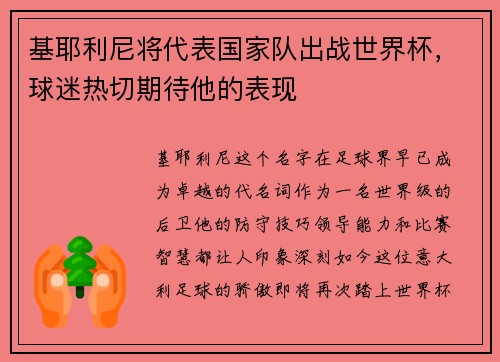 基耶利尼将代表国家队出战世界杯，球迷热切期待他的表现

基耶利尼这个名字在足球界早已成为卓越的代名词作为一名世界级的后卫他的防守技巧领导能力和比赛智慧都让人印象深刻如今这位意大利足球的骄傲即将再次踏上世界杯